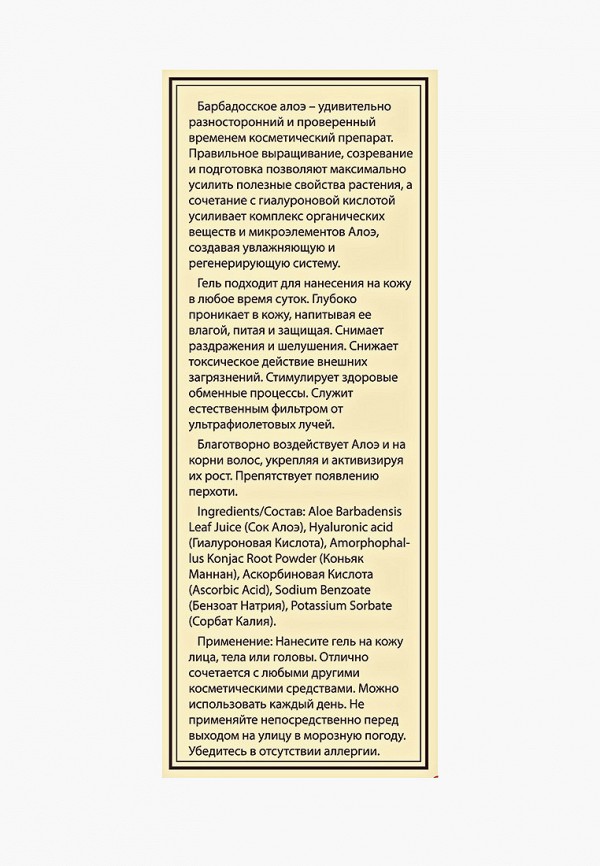 Барбадосское алоэ – удивительно разносторонний и проверенный временем косметический препарат. Правильное выращивание, созревание и подготовка позволяют максимально усилить полезные свойства растения, а сочетание с гиалуроновой кислотой усиливает комплекс органических веществ и микроэлементов Алоэ, создавая увлажняющую и регенерирующую систему.

Гель подходит для нанесения на кожу в любое время суток. Глубоко проникает в кожу, напитывая ее влагой, питая и защищая. Снимает раздражения и шелушения. Снижает токсическое действие внешних загрязнений. Стимулирует здоровые обменные процессы. Служит естественным фильтром от ультрафиолетовых лучей.

Благотворно воздействует Алоэ и на корни волос, укрепляя и активизируя их рост. Препятствует появлению перхоти.

Ingredients/Состав: Aloe Barbadensis Leaf Juice (Сок Алоэ), Hyaluronic acid (Гиалуроновая Кислота), Amorphophallus Konjac Root Powder (Коньяк Маннан), Аскорбиновая Кислота (Ascorbic Acid), Sodium Benzoate (Бензоат Натрия), Potassium Sorbate (Сорбат Калия).

Применение: Нанесите гель на кожу лица, тела или головы. Отлично сочетается с любыми другими косметическими средствами. Можно использовать каждый день. Не применяйте непосредственно перед выходом на улицу в морозную погоду. Убедитесь в отсутствии аллергии.